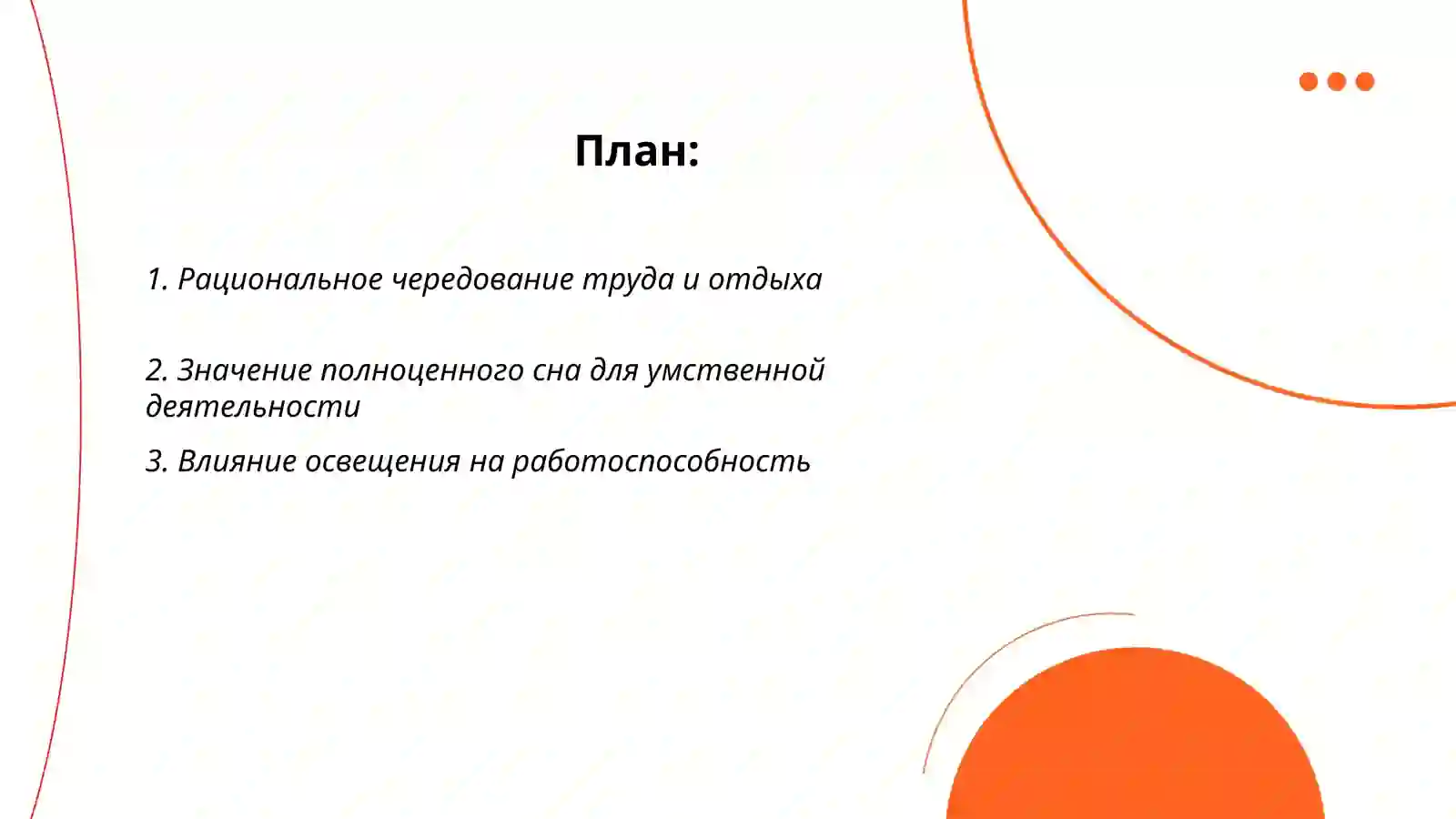 План:

1. Рациональное чередование труда и отдыха

2. Значение полноценного сна для умственной деятельности

3. Влияние освещения на работоспособность